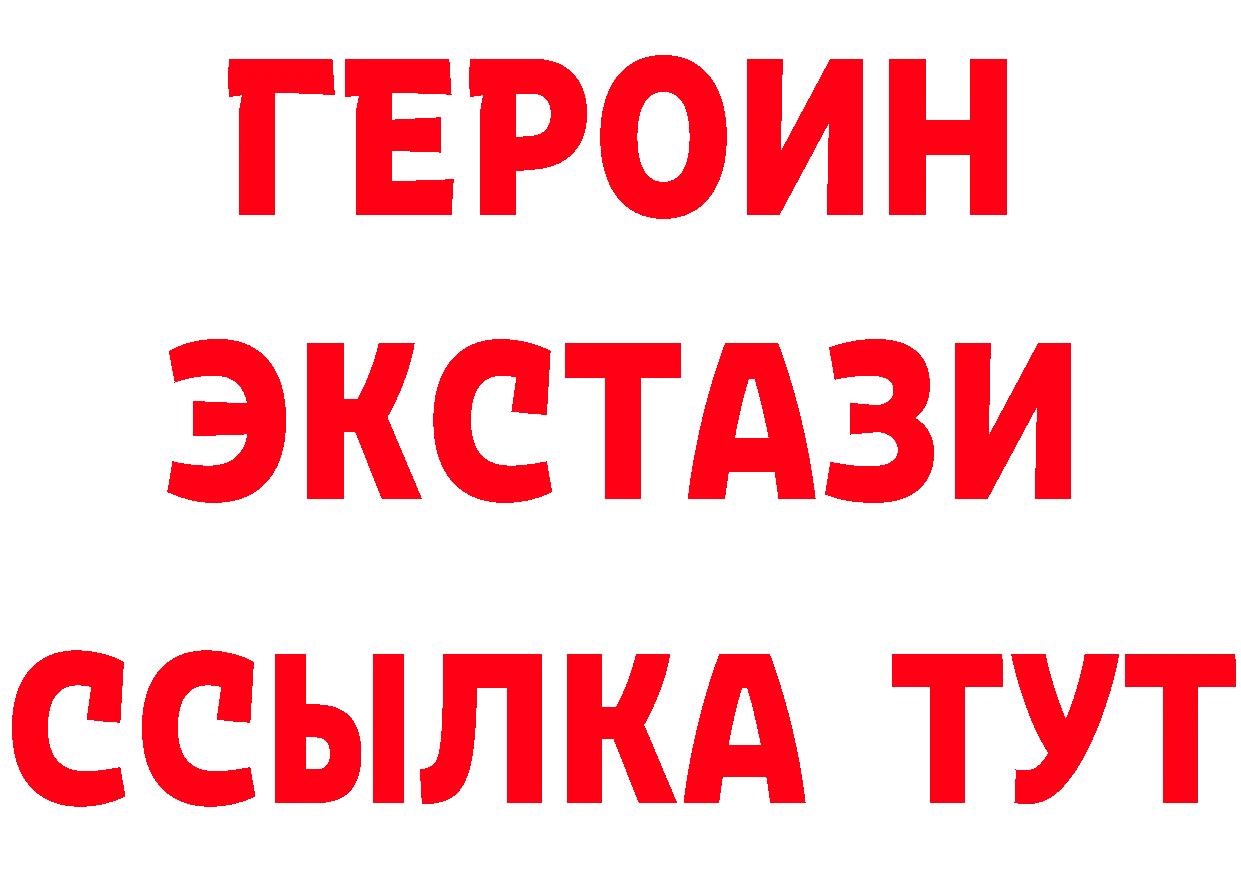 ГЕРОИН
ЭКСТАЗИ
ССЫЛКА ТУТ